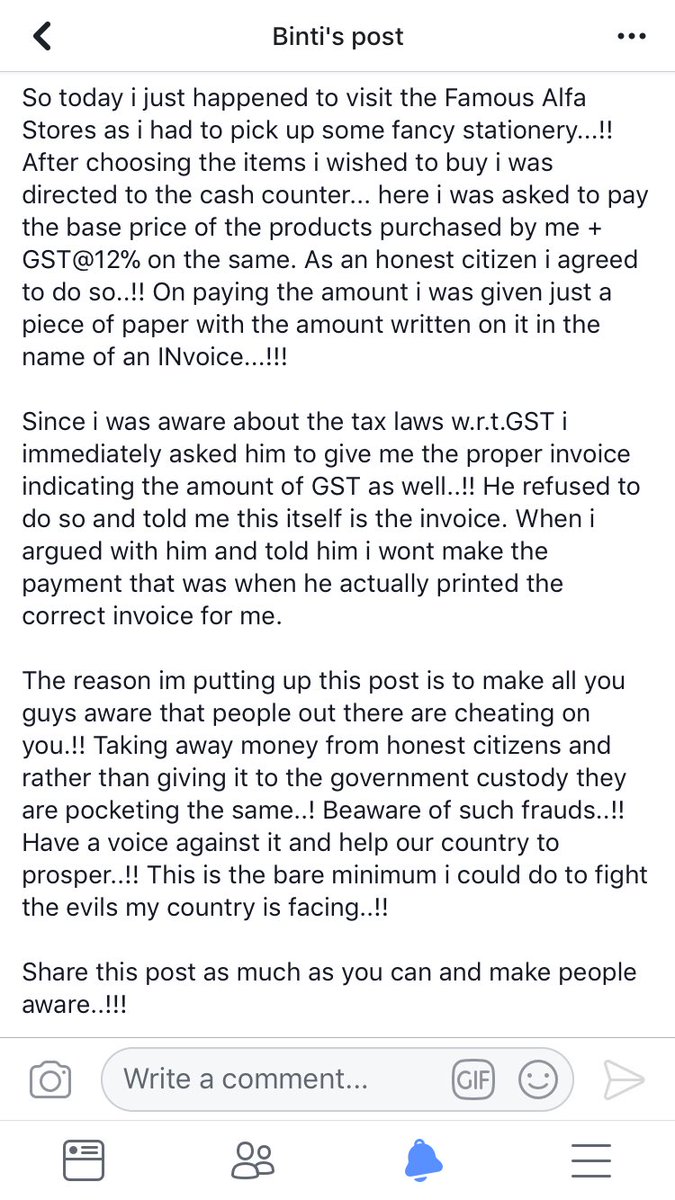 Binti's post

So today i just happened to visit the Famous Alfa Stores as i had to pick up some fancy stationery...!! After choosing the items i wished to buy i was directed to the cash counter... here i was asked to pay the base price of the products purchased by me + GST@12% on the same. As an honest citizen i agreed to do so..!! On paying the amount i was given just a piece of paper with the amount written on it in the name of an INvoice...!!!

Since i was aware about the tax laws w.r.t.GST i immediately asked him to give me the proper invoice indicating the amount of GST as well..!! He refused to do so and told me this itself is the invoice. When i argued with him and told him i wont make the payment that was when he actually printed the correct invoice for me.

The reason im putting up this post is to make all you guys aware that people out there are cheating on you.!! Taking away money from honest citizens and rather than giving it to the government custody they are pocketing the same..! Beaware of such frauds..!! Have a voice against it and help our country to prosper..!! This is the bare minimum i could do to fight the evils my country is facing..!!

Share this post as much as you can and make people aware..!!!

Write a comment...
GIF